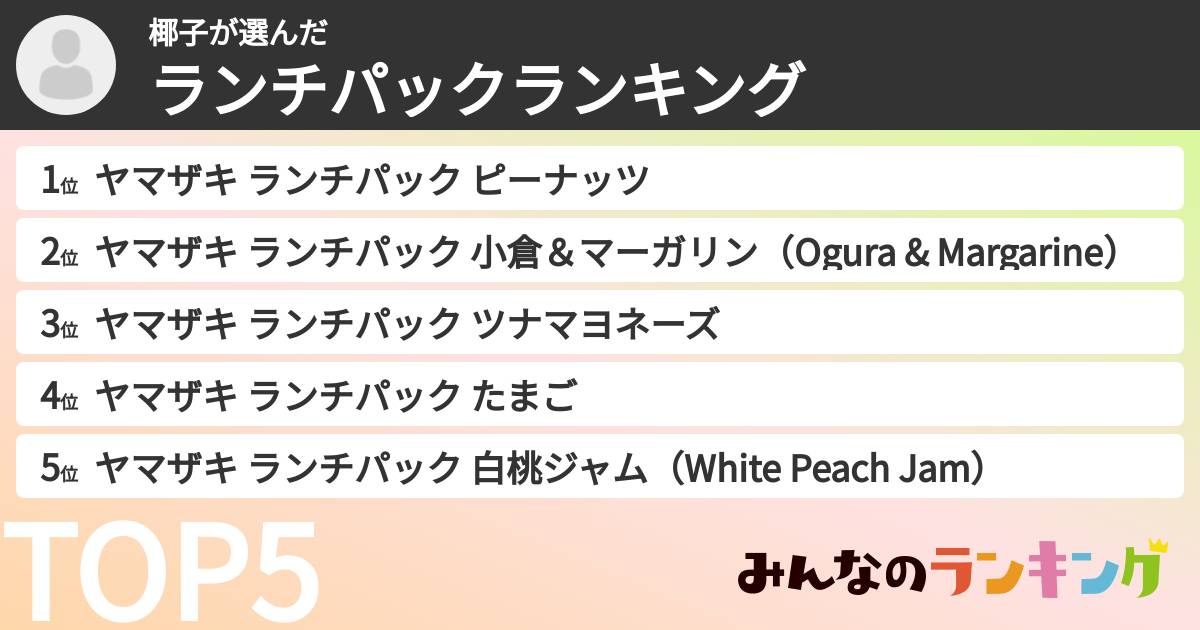 椰子が選んだ
ランチパックランキング

1位 ヤマザキ ランチパック ピーナッツ
2位 ヤマザキ ランチパック 小倉＆マーガリン（Ogura & Margarine）
3位 ヤマザキ ランチパック ツナマヨネーズ
4位 ヤマザキ ランチパック たまご
5位 ヤマザキ ランチパック 白桃ジャム（White Peach Jam）

TOP5

みんなのランキング